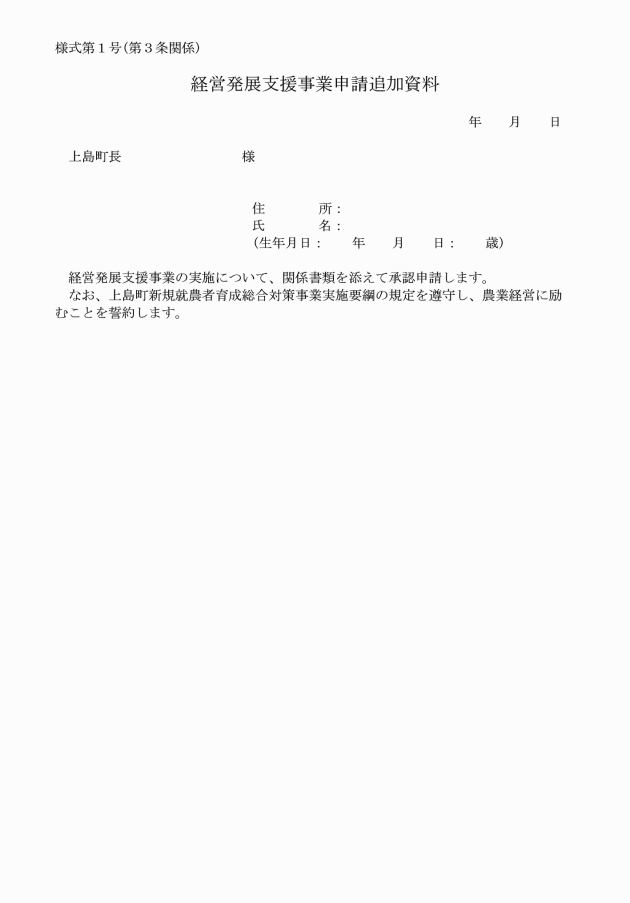 様式第１号(第３条関係)

経営発展支援事業申請追加資料

年　　月　　日

上島町長　　　　　　　　　様

住　　　所：
氏　　　名：
(生年月日：　　年　　月　　日：　　歳)

経営発展支援事業の実施について、関係書類を添えて承認申請します。
なお、上島町新規就農者育成総合対策事業実施要綱の規定を遵守し、農業経営に励むことを誓約します。